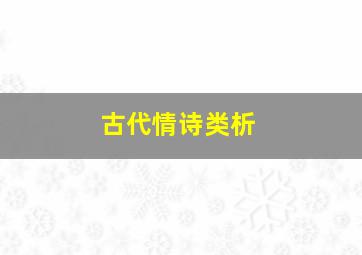 古代情诗类析